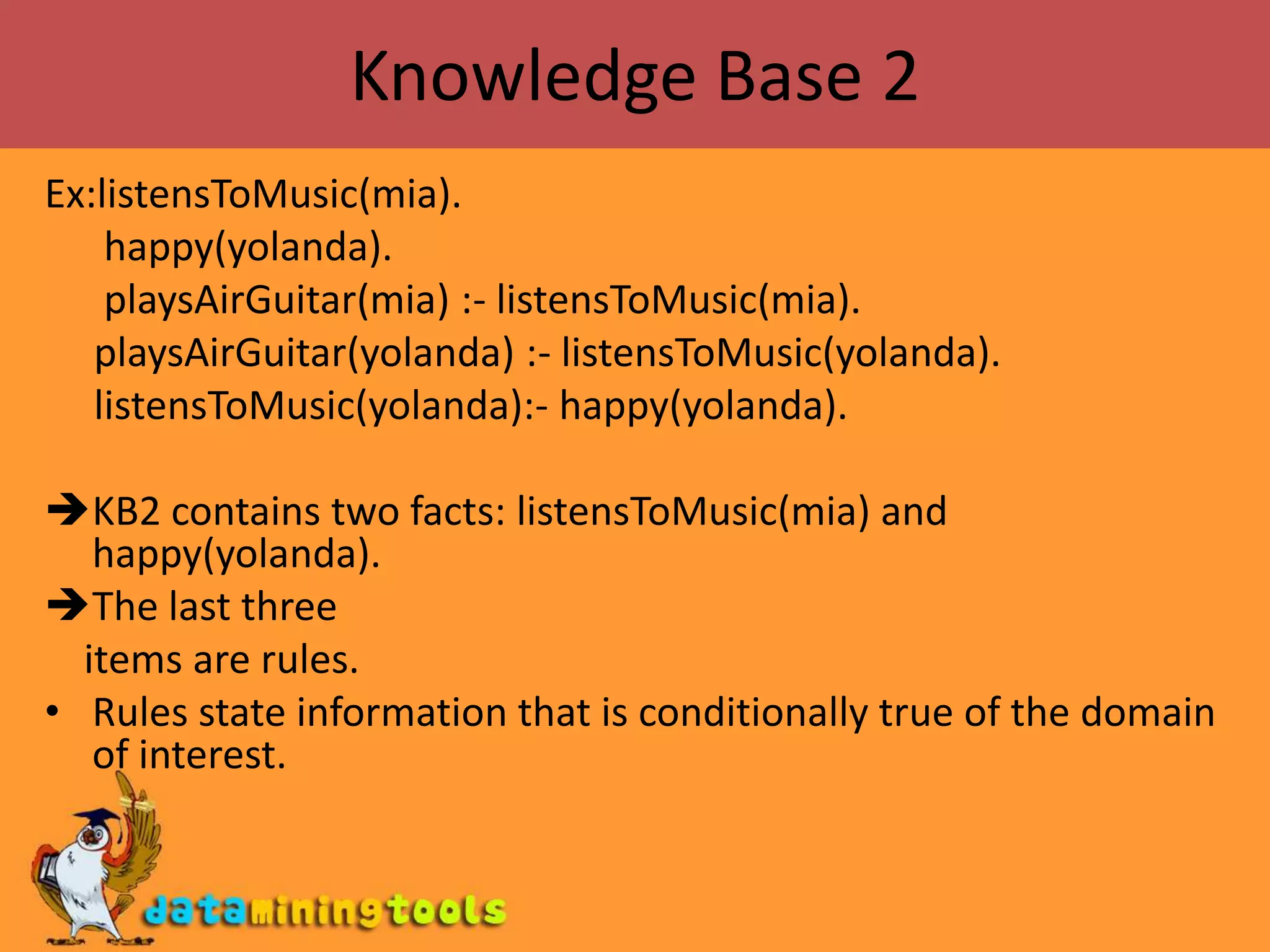 Knowledge Base 2

Ex:listensToMusic(mia).
happy(yolanda).
playsAirGuitar(mia) :- listensToMusic(mia).
playsAirGuitar(yolanda) :- listensToMusic(yolanda).
listensToMusic(yolanda):- happy(yolanda).

➔KB2 contains two facts: listensToMusic(mia) and happy(yolanda).
➔The last three
items are rules.
• Rules state information that is conditionally true of the domain of interest.

dataminingtools